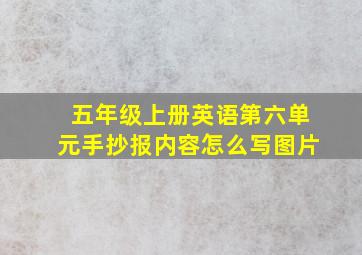 五年级上册英语第六单元手抄报内容怎么写图片